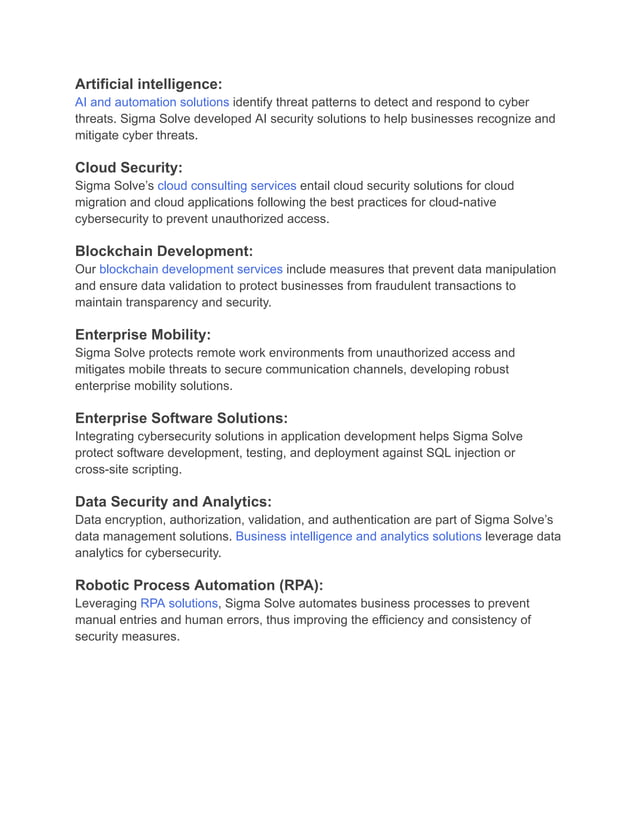 Artificial intelligence:
AI and automation solutions identify threat patterns to detect and respond to cyber threats. Sigma Solve developed AI security solutions to help businesses recognize and mitigate cyber threats.

Cloud Security:
Sigma Solve's cloud consulting services entail cloud security solutions for cloud migration and cloud applications following the best practices for cloud-native cybersecurity to prevent unauthorized access.

Blockchain Development:
Our blockchain development services include measures that prevent data manipulation and ensure data validation to protect businesses from fraudulent transactions to maintain transparency and security.

Enterprise Mobility:
Sigma Solve protects remote work environments from unauthorized access and mitigates mobile threats to secure communication channels, developing robust enterprise mobility solutions.

Enterprise Software Solutions:
Integrating cybersecurity solutions in application development helps Sigma Solve protect software development, testing, and deployment against SQL injection or cross-site scripting.

Data Security and Analytics:
Data encryption, authorization, validation, and authentication are part of Sigma Solve's data management solutions. Business intelligence and analytics solutions leverage data analytics for cybersecurity.

Robotic Process Automation (RPA):
Leveraging RPA solutions, Sigma Solve automates business processes to prevent manual entries and human errors, thus improving the efficiency and consistency of security measures.